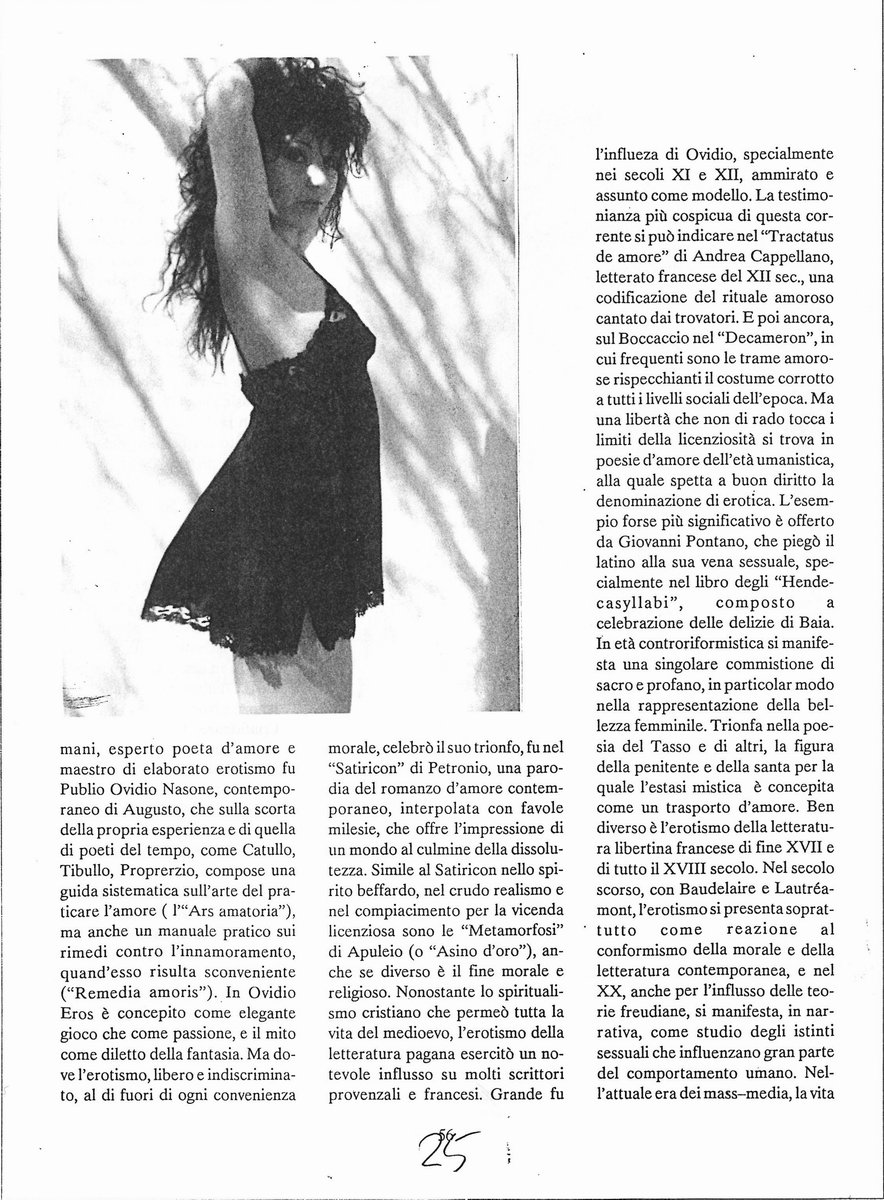 mani, esperto poeta d'amore e maestro di elaborato erotismo fu Publio Ovidio Nasone, contemporaneo di Augusto, che sulla scorta della propria esperienza e di quella di poeti del tempo, come Catullo, Tibullo, Proprerzio, compose una guida sistematica sull'arte del praticare l'amore ( l'"Ars amatoria"), ma anche un manuale pratico sui rimedi contro l'innamoramento, quand'esso risulta sconveniente ("Remedia amoris"). In Ovidio Eros è concepito come elegante gioco che come passione, e il mito come diletto della fantasia. Ma dove l'erotismo, libero e indiscriminato, al di fuori di ogni convenienza

morale, celebrò il suo trionfo, fu nel "Satiricon" di Petronio, una parodia del romanzo d'amore contemporaneo, interpolata con favole milesie, che offre l'impressione di un mondo al culmine della dissolutezza. Simile al Satiricon nello spirito beffardo, nel crudo realismo e nel compiacimento per la vicenda licenziosa sono le "Metamorfosi" di Apuleio (o "Asino d'oro"), anche se diverso è il fine morale e religioso. Nonostante lo spiritualismo cristiano che permeò tutta la vita del medioevo, l'erotismo della letteratura pagana esercitò un notevole influsso su molti scrittori provenzali e francesi. Grande fu

l'influeza di Ovidio, specialmente nei secoli XI e XII, ammirato e assunto come modello. La testimonianza più cospicua di questa corrente si può indicare nel "Tractatus de amore" di Andrea Cappellano, letterato francese del XII sec., una codificazione del rituale amoroso cantato dai trovatori. E poi ancora, sul Boccaccio nel "Decameron", in cui frequenti sono le trame amorose rispecchianti il costume corrotto a tutti i livelli sociali dell'epoca. Ma una libertà che non di rado tocca i limiti della licenziosità si trova in poesie d'amore dell'età umanistica, alla quale spetta a buon diritto la denominazione di erotica. L'esempio forse più significativo è offerto da Giovanni Pontano, che piegò il latino alla sua vena sessuale, specialmente nel libro degli "Hendecasyllabi", composto a celebrazione delle delizie di Baia. In età controriformistica si manifesta una singolare commistione di sacro e profano, in particolar modo nella rappresentazione della bellezza femminile. Trionfa nella poesia del Tasso e di altri, la figura della penitente e della santa per la quale l'estasi mistica è concepita come un trasporto d'amore. Ben diverso è l'erotismo della letteratura libertina francese di fine XVII e di tutto il XVIII secolo. Nel secolo scorso, con Baudelaire e Lautréamont, l'erotismo si presenta soprattutto come reazione al conformismo della morale e della letteratura contemporanea, e nel XX, anche per l'influsso delle teorie freudiane, si manifesta, in narrativa, come studio degli istinti sessuali che influenzano gran parte del comportamento umano. Nell'attuale era dei mass–media, la vita

25